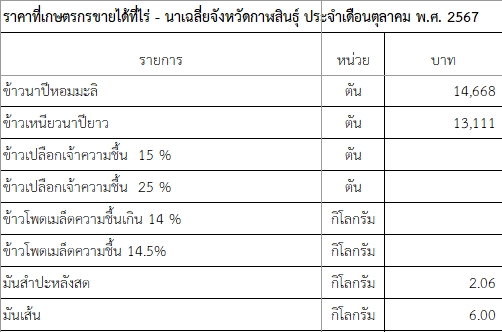 ราคาที่เกษตรกรขายได้ที่ไร่ - นาเฉลี่ยจังหวัดกาฬสินธุ์ ประจำเดือนตุลาคม พ.ศ. 2567

| รายการ | หน่วย | บาท |
|---|---|---|
| ข้าวนาปีหอมมะลิ | ตัน | 14,668 |
| ข้าวเหนียวนาปียาว | ตัน | 13,111 |
| ข้าวเปลือกเจ้าความชื้น 15 % | ตัน | |
| ข้าวเปลือกเจ้าความชื้น 25 % | ตัน | |
| ข้าวโพดเมล็ดความชื้นเกิน 14 % | กิโลกรัม | |
| ข้าวโพดเมล็ดความชื้น 14.5% | กิโลกรัม | |
| มันสำปะหลังสด | กิโลกรัม | 2.06 |
| มันเส้น | กิโลกรัม | 6.00 |